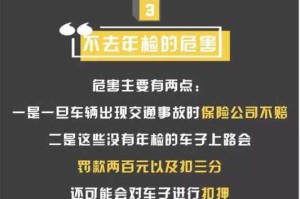 3

不去年检的危害

危害主要有两点：

一是一旦车辆出现交通事故时保险公司不赔

二是这些没有年检的车子上路会

罚款两百元以及扣三分

还可能会对车子进行扣押